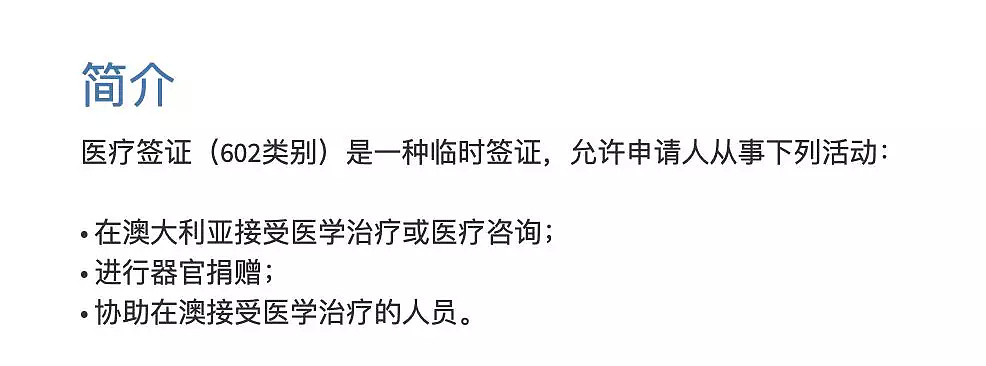 简介

医疗签证（602类别）是一种临时签证，允许申请人从事下列活动：

• 在澳大利亚接受医学治疗或医疗咨询；
• 进行器官捐赠；
• 协助在澳接受医学治疗的人员。